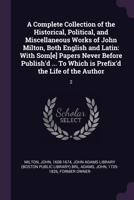 A Complete Collection of the Historical, Political, and Miscellaneous Works of John Milton, Both English and Latin: With Som[e] Papers Never Before Publish'd ... To Which is Prefix'd the Life of the Author

2

Scholar SELECT

MILTON, JOHN, 1608-1674, JOHN ADAMS LIBRARY (BOSTON PUBLIC LIBRARY) BRL, ADAMS, JOHN, 1735-1826, FORMER OWNER